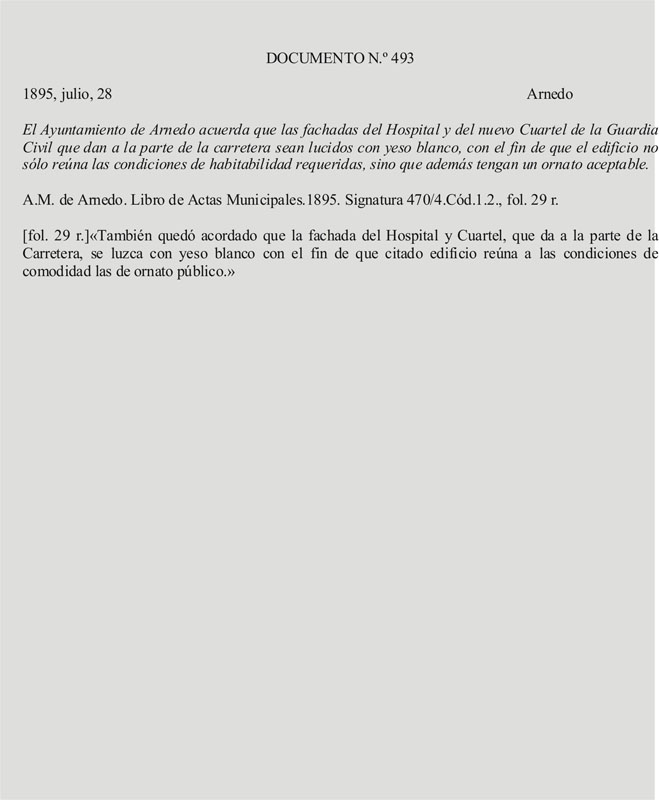 DOCUMENTO N.º 493

1895, julio, 28

Arnedo

El Ayuntamiento de Arnedo acuerda que las fachadas del Hospital y del nuevo Cuartel de la Guardia Civil que dan a la parte de la carretera sean lucidos con yeso blanco, con el fin de que el edificio no sólo reúna las condiciones de habitabilidad requeridas, sino que además tengan un ornato aceptable.

A.M. de Arnedo. Libro de Actas Municipales.1895. Signatura 470/4.Cód.1.2., fol. 29 r.

[fol. 29 r.]«También quedó acordado que la fachada del Hospital y Cuartel, que da a la parte de la Carretera, se luzca con yeso blanco con el fin de que citado edificio reúna a las condiciones de comodidad las de ornato público.»